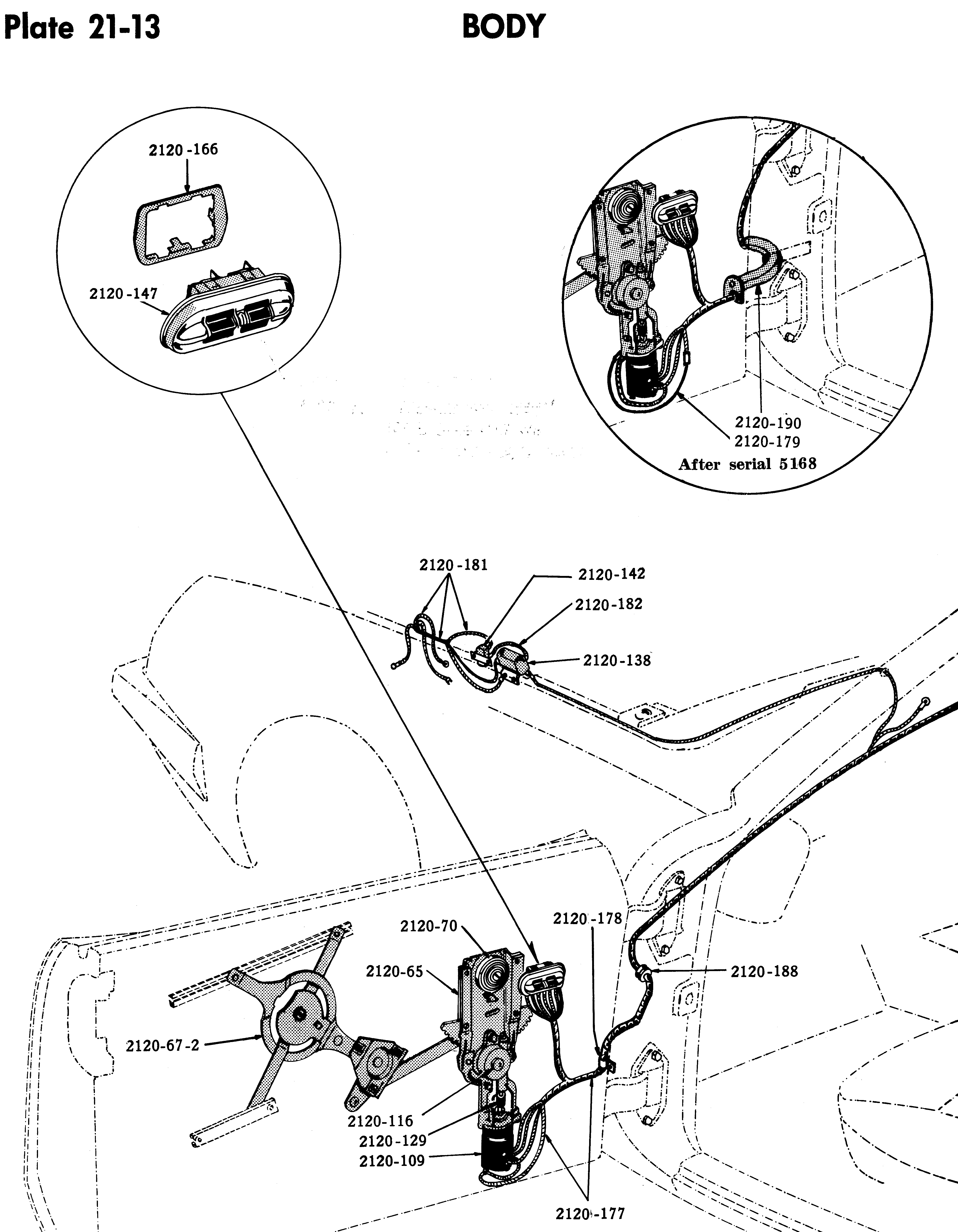 Plate 21-13

BODY

2120-166

2120-147

2120-190
2120-179
After serial 5168

2120-181

2120-142

2120-182

2120-138

2120-70

2120-65

2120-178

2120-188

2120-67-2

2120-116

2120-129

2120-109

2120-177